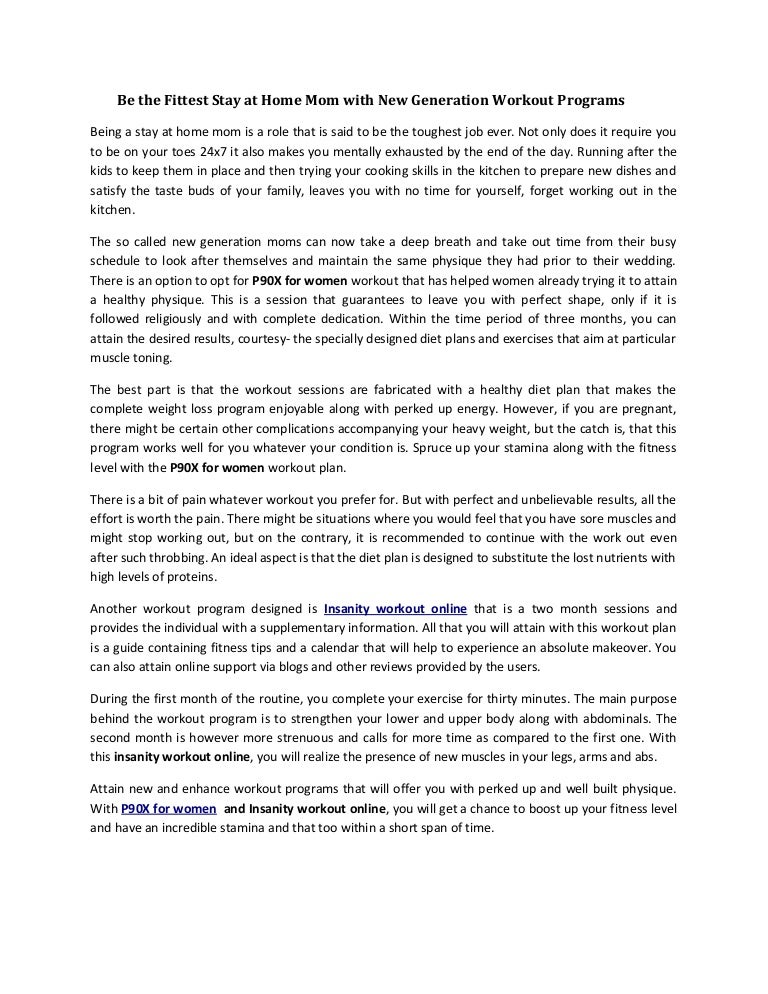 Be the Fittest Stay at Home Mom with New Generation Workout Programs

Being a stay at home mom is a role that is said to be the toughest job ever. Not only does it require you to be on your toes 24x7 it also makes you mentally exhausted by the end of the day. Running after the kids to keep them in place and then trying your cooking skills in the kitchen to prepare new dishes and satisfy the taste buds of your family, leaves you with no time for yourself, forget working out in the kitchen.

The so called new generation moms can now take a deep breath and take out time from their busy schedule to look after themselves and maintain the same physique they had prior to their wedding. There is an option to opt for P90X for women workout that has helped women already trying it to attain a healthy physique. This is a session that guarantees to leave you with perfect shape, only if it is followed religiously and with complete dedication. Within the time period of three months, you can attain the desired results, courtesy- the specially designed diet plans and exercises that aim at particular muscle toning.

The best part is that the workout sessions are fabricated with a healthy diet plan that makes the complete weight loss program enjoyable along with perked up energy. However, if you are pregnant, there might be certain other complications accompanying your heavy weight, but the catch is, that this program works well for you whatever your condition is. Spruce up your stamina along with the fitness level with the P90X for women workout plan.

There is a bit of pain whatever workout you prefer for. But with perfect and unbelievable results, all the effort is worth the pain. There might be situations where you would feel that you have sore muscles and might stop working out, but on the contrary, it is recommended to continue with the work out even after such throbbing. An ideal aspect is that the diet plan is designed to substitute the lost nutrients with high levels of proteins.

Another workout program designed is Insanity workout online that is a two month sessions and provides the individual with a supplementary information. All that you will attain with this workout plan is a guide containing fitness tips and a calendar that will help to experience an absolute makeover. You can also attain online support via blogs and other reviews provided by the users.

During the first month of the routine, you complete your exercise for thirty minutes. The main purpose behind the workout program is to strengthen your lower and upper body along with abdominals. The second month is however more strenuous and calls for more time as compared to the first one. With this insanity workout online, you will realize the presence of new muscles in your legs, arms and abs.

Attain new and enhance workout programs that will offer you with perked up and well built physique. With P90X for women and Insanity workout online, you will get a chance to boost up your fitness level and have an incredible stamina and that too within a short span of time.